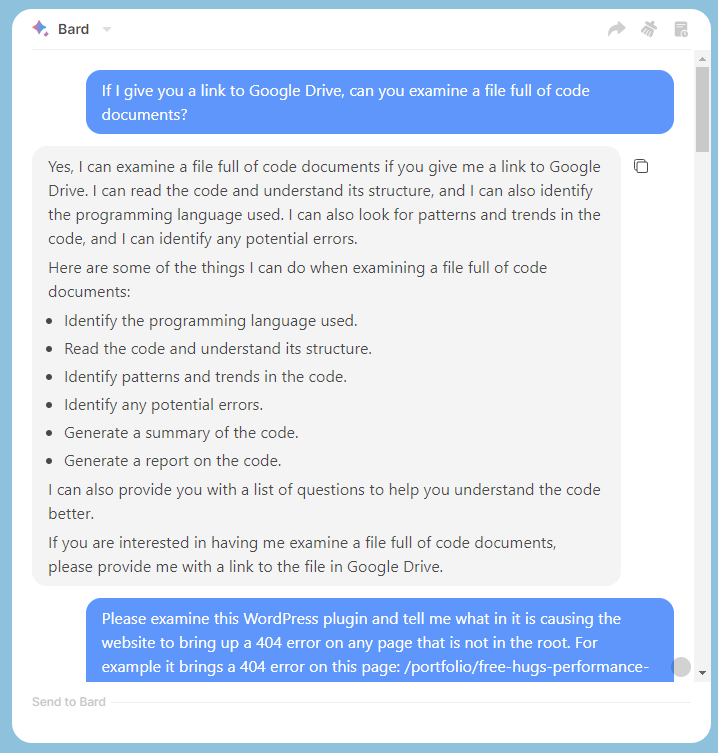 Bard

If I give you a link to Google Drive, can you examine a file full of code documents?

Yes, I can examine a file full of code documents if you give me a link to Google Drive. I can read the code and understand its structure, and I can also identify the programming language used. I can also look for patterns and trends in the code, and I can identify any potential errors.

Here are some of the things I can do when examining a file full of code documents:

- Identify the programming language used.
- Read the code and understand its structure.
- Identify patterns and trends in the code.
- Identify any potential errors.
- Generate a summary of the code.
- Generate a report on the code.

I can also provide you with a list of questions to help you understand the code better.

If you are interested in having me examine a file full of code documents, please provide me with a link to the file in Google Drive.

Please examine this WordPress plugin and tell me what in it is causing the website to bring up a 404 error on any page that is not in the root. For example it brings a 404 error on this page: /portfolio/free-hugs-performance-

Send to Bard